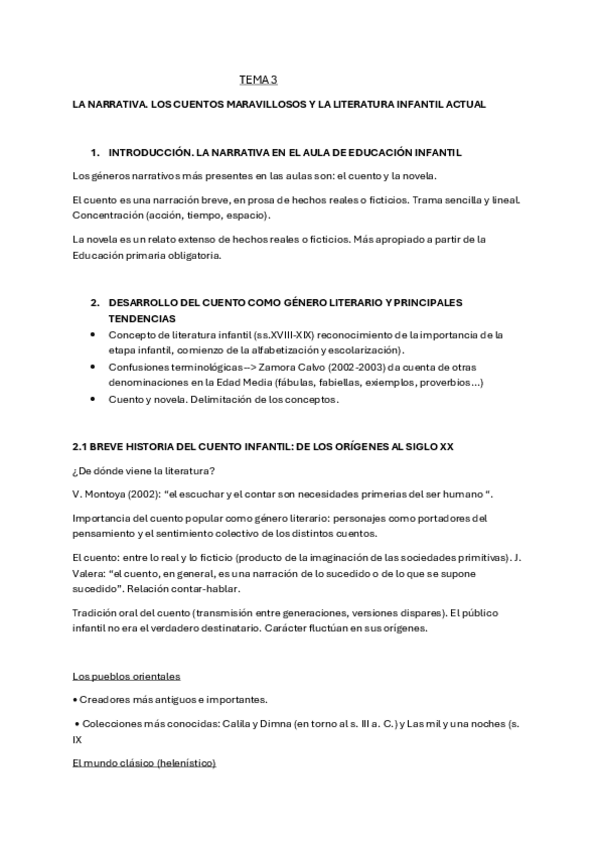 TEMA 3

LA NARRATIVA. LOS CUENTOS MARAVILLOSOS Y LA LITERATURA INFANTIL ACTUAL

1. INTRODUCCIÓN. LA NARRATIVA EN EL AULA DE EDUCACIÓN INFANTIL

Los géneros narrativos más presentes en las aulas son: el cuento y la novela.

El cuento es una narración breve, en prosa de hechos reales o ficticios. Trama sencilla y lineal. Concentración (acción, tiempo, espacio).

La novela es un relato extenso de hechos reales o ficticios. Más apropiado a partir de la Educación primaria obligatoria.

2. DESARROLLO DEL CUENTO COMO GÉNERO LITERARIO Y PRINCIPALES TENDENCIAS

• Concepto de literatura infantil (ss.XVIII-XIX) reconocimiento de la importancia de la etapa infantil, comienzo de la alfabetización y escolarización).
• Confusiones terminológicas--> Zamora Calvo (2002-2003) da cuenta de otras denominaciones en la Edad Media (fábulas, fabiellas, exiemplos, proverbios…)
• Cuento y novela. Delimitación de los conceptos.

2.1 BREVE HISTORIA DEL CUENTO INFANTIL: DE LOS ORÍGENES AL SIGLO XX

¿De dónde viene la literatura?

V. Montoya (2002): "el escuchar y el contar son necesidades primerias del ser humano ".

Importancia del cuento popular como género literario: personajes como portadores del pensamiento y el sentimiento colectivo de los distintos cuentos.

El cuento: entre lo real y lo ficticio (producto de la imaginación de las sociedades primitivas). J. Valera: "el cuento, en general, es una narración de lo sucedido o de lo que se supone sucedido". Relación contar-hablar.

Tradición oral del cuento (transmisión entre generaciones, versiones dispares). El público infantil no era el verdadero destinatario. Carácter fluctúan en sus orígenes.

Los pueblos orientales

• Creadores más antiguos e importantes.

• Colecciones más conocidas: Calila y Dimna (en torno al s. III a. C.) y Las mil y una noches (s. IX

El mundo clásico (helenístico)